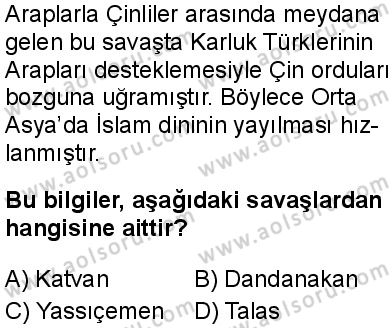 Araplarla Çinliler arasında meydana gelen bu savaşta Karluk Türklerinin Arapları desteklemesiyle Çin orduları bozguna uğramıştır. Böylece Orta Asya'da İslam dininin yayılması hızlanmıştır.

**Bu bilgiler, aşağıdaki savaşlardan hangisine aittir?**

A) Katvan B) Dandanakan

C) Yassıçemen D) Talas

www.aolsoru.com